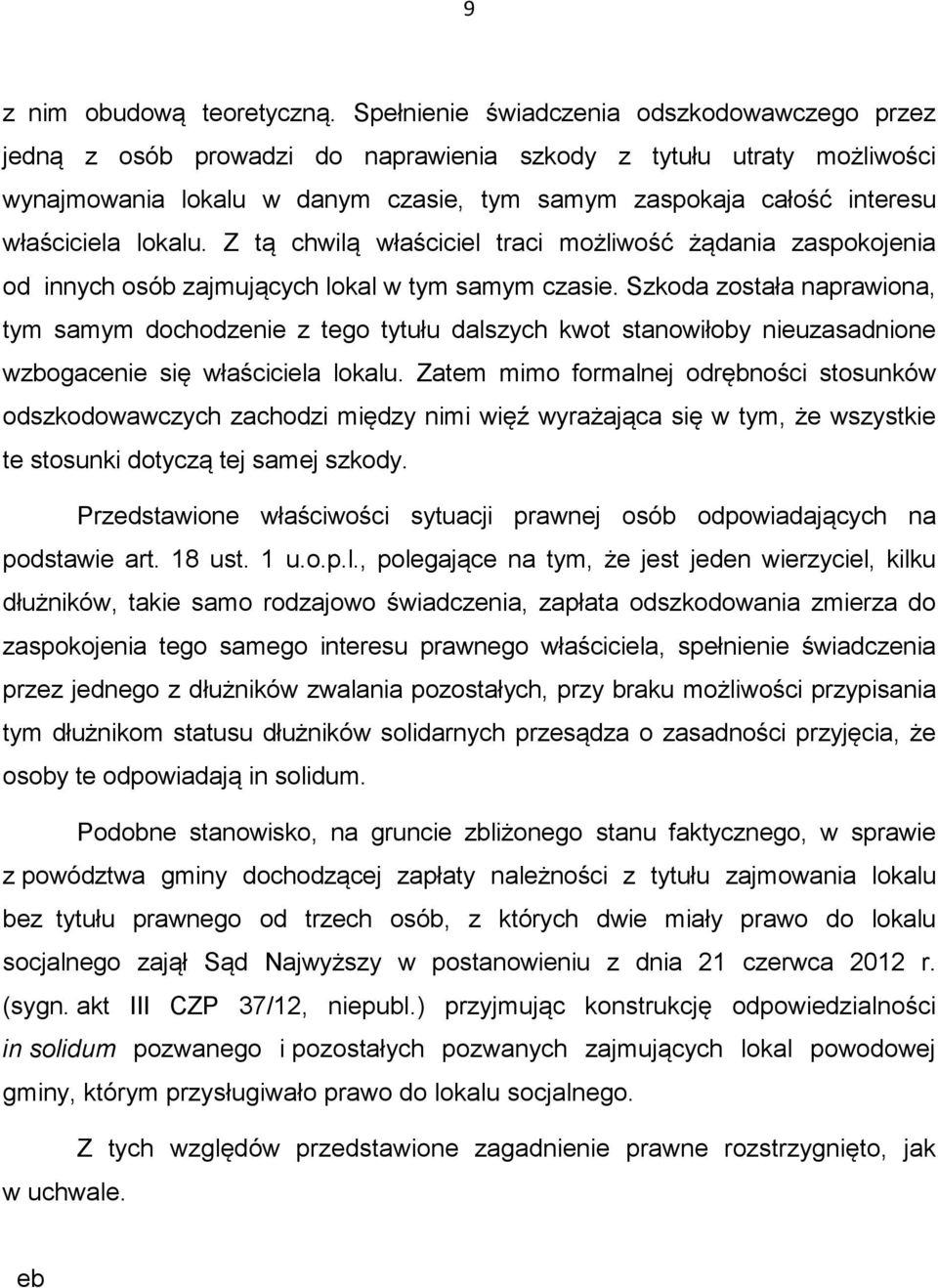 9

z nim obudową teoretyczną. Spełnienie świadczenia odszkodowawczego przez jedną z osób prowadzi do naprawienia szkody z tytułu utraty możliwości wynajmowania lokalu w danym czasie, tym samym zaspokaja całość interesu właściciela lokalu. Z tą chwilą właściciel traci możliwość żądania zaspokojenia od innych osób zajmujących lokal w tym samym czasie. Szkoda została naprawiona, tym samym dochodzenie z tego tytułu dalszych kwot stanowiłoby nieuzasadnione wzbogacenie się właściciela lokalu. Zatem mimo formalnej odrębności stosunków odszkodowawczych zachodzi między nimi więź wyrażająca się w tym, że wszystkie te stosunki dotyczą tej samej szkody.

Przedstawione właściwości sytuacji prawnej osób odpowiadających na podstawie art. 18 ust. 1 u.o.p.l., polegające na tym, że jest jeden wierzyciel, kilku dłużników, takie samo rodzajowo świadczenia, zapłata odszkodowania zmierza do zaspokojenia tego samego interesu prawnego właściciela, spełnienie świadczenia przez jednego z dłużników zwalania pozostałych, przy braku możliwości przypisania tym dłużnikom statusu dłużników solidarnych przesądza o zasadności przyjęcia, że osoby te odpowiadają in solidum.

Podobne stanowisko, na gruncie zbliżonego stanu faktycznego, w sprawie z powództwa gminy dochodzącej zapłaty należności z tytułu zajmowania lokalu bez tytułu prawnego od trzech osób, z których dwie miały prawo do lokalu socjalnego zajął Sąd Najwyższy w postanowieniu z dnia 21 czerwca 2012 r. (sygn. akt III CZP 37/12, niepubl.) przyjmując konstrukcję odpowiedzialności in solidum pozwanego i pozostałych pozwanych zajmujących lokal powodowej gminy, którym przysługiwało prawo do lokalu socjalnego.

Z tych względów przedstawione zagadnienie prawne rozstrzygnięto, jak w uchwale.

eb